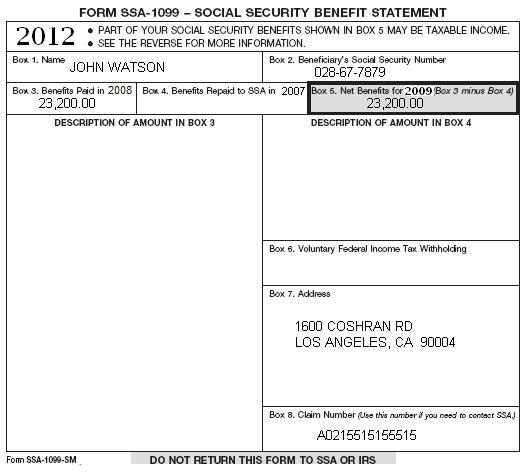 FORM SSA-1099 – SOCIAL SECURITY BENEFIT STATEMENT

2012
• PART OF YOUR SOCIAL SECURITY BENEFITS SHOWN IN BOX 5 MAY BE TAXABLE INCOME.
• SEE THE REVERSE FOR MORE INFORMATION.

Box 1. Name
JOHN WATSON

Box 2. Beneficiary's Social Security Number
028-67-7879

Box 3. Benefits Paid in 2008
23,200.00

Box 4. Benefits Repaid to SSA in 2007

Box 5. Net Benefits for 2009 (Box 3 minus Box 4)
23,200.00

DESCRIPTION OF AMOUNT IN BOX 3

DESCRIPTION OF AMOUNT IN BOX 4

Box 6. Voluntary Federal Income Tax Withholding

Box 7. Address

1600 COSHRAN RD
LOS ANGELES, CA 90004

Box 8. Claim Number (Use this number if you need to contact SSA.)

A0215515155515

Form SSA-1099-SM

DO NOT RETURN THIS FORM TO SSA OR IRS